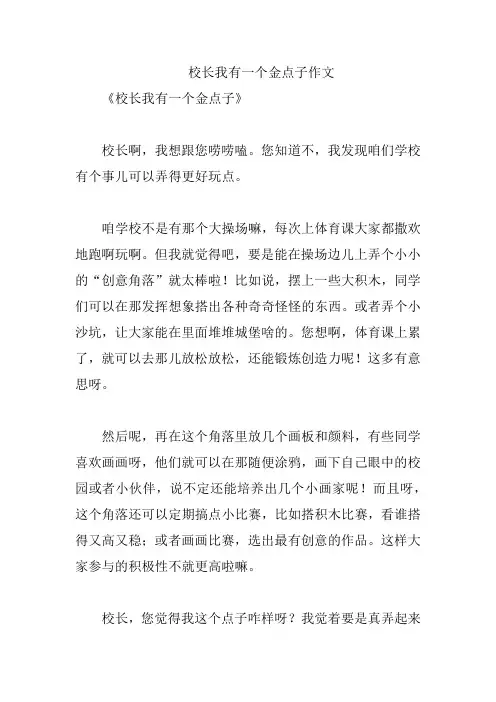 校长我有一个金点子作文

《校长我有一个金点子》

校长啊，我想跟您唠唠嗑。您知道不，我发现咱们学校有个事儿可以弄得更好玩点。

咱学校不是有那个大操场嘛，每次上体育课大家都撒欢地跑啊玩啊。但我就觉得吧，要是能在操场边儿上弄个小小的“创意角落”就太棒啦！比如说，摆上一些大积木，同学们可以在那发挥想象搭出各种奇奇怪怪的东西。或者弄个小沙坑，让大家能在里面堆堆城堡啥的。您想啊，体育课上累了，就可以去那儿放松放松，还能锻炼创造力呢！这多有意思呀。

然后呢，再在这个角落里放几个画板和颜料，有些同学喜欢画画呀，他们就可以在那随便涂鸦，画下自己眼中的校园或者小伙伴，说不定还能培养出几个小画家呢！而且呀，这个角落还可以定期搞点小比赛，比如搭积木比赛，看谁搭得又高又稳；或者画画比赛，选出最有创意的作品。这样大家参与的积极性不就更高啦嘛。

校长，您觉得我这个点子咋样呀？我觉着要是真弄起来